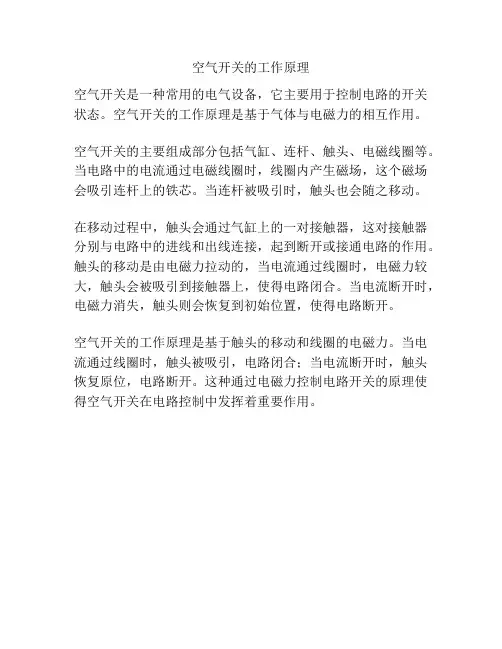 空气开关的工作原理

空气开关是一种常用的电气设备，它主要用于控制电路的开关状态。空气开关的工作原理是基于气体与电磁力的相互作用。

空气开关的主要组成部分包括气缸、连杆、触头、电磁线圈等。当电路中的电流通过电磁线圈时，线圈内产生磁场，这个磁场会吸引连杆上的铁芯。当连杆被吸引时，触头也会随之移动。

在移动过程中，触头会通过气缸上的一对接触器，这对接触器分别与电路中的进线和出线连接，起到断开或接通电路的作用。触头的移动是由电磁力拉动的，当电流通过线圈时，电磁力较大，触头会被吸引到接触器上，使得电路闭合。当电流断开时，电磁力消失，触头则会恢复到初始位置，使得电路断开。

空气开关的工作原理是基于触头的移动和线圈的电磁力。当电流通过线圈时，触头被吸引，电路闭合；当电流断开时，触头恢复原位，电路断开。这种通过电磁力控制电路开关的原理使得空气开关在电路控制中发挥着重要作用。